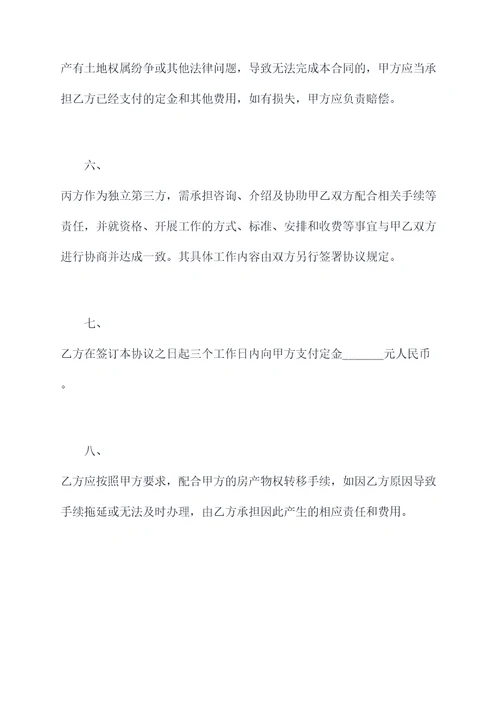 产有土地权属纷争或其他法律问题，导致无法完成本合同的，甲方应当承担乙方已经支付的定金和其他费用，如有损失，甲方应负责赔偿。

六、

丙方作为独立第三方，需承担咨询、介绍及协助甲乙双方配合相关手续等责任，并就资格、开展工作的方式、标准、安排和收费等事宜与甲乙双方进行协商并达成一致。其具体工作内容由双方另行签署协议规定。

七、

乙方在签订本协议之日起三个工作日内向甲方支付定金_______元人民币。

八、

乙方应按照甲方要求，配合甲方的房产物权转移手续，如因乙方原因导致手续拖延或无法及时办理，由乙方承担因此产生的相应责任和费用。